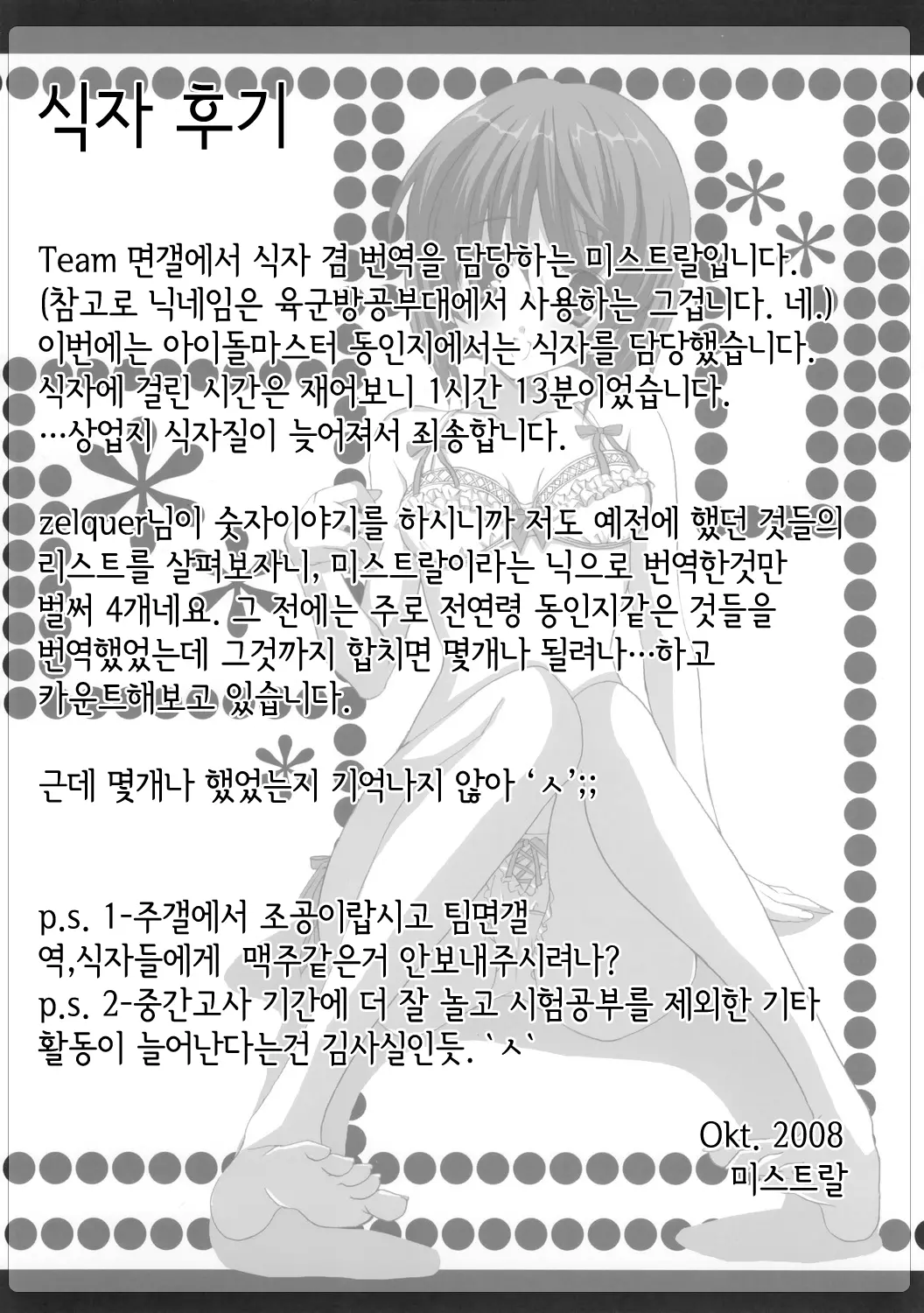 식자 후기

Team 면갤에서 식자 겸 번역을 담당하는 미스트랄입니다. (참고로 닉네임은 육군방공부대에서 사용하는 그겁니다. 네.) 이번에는 아이돌마스터 동인지에서는 식자를 담당했습니다. 식자에 걸린 시간은 재어보니 1시간 13분이었습니다. …상업지 식자질이 늦어져서 죄송합니다.

zelquer님이 숫자이야기를 하시니까 저도 예전에 했던 것들의 리스트를 살펴보자니, 미스트랄이라는 닉으로 번역한것만 벌써 4개네요. 그 전에는 주로 전연령 동인지같은 것들을 번역했었는데 그것까지 합치면 몇개나 될려나…하고 카운트해보고 있습니다.

근데 몇개나 했었는지 기억나지 않아 'ㅅ';;

p.s. 1-주갤에서 조공이랍시고 팀면갤 역,식자들에게 맥주같은거 안보내주시려나?
p.s. 2-중간고사 기간에 더 잘 놀고 시험공부를 제외한 기타 활동이 늘어난다는건 김사실인듯. `ㅅ`

Okt. 2008
미스트랄